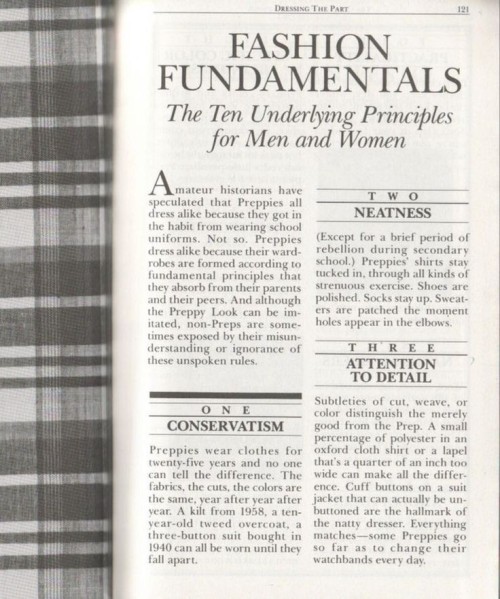 DRESSING THE PART 121

FASHION FUNDAMENTALS

The Ten Underlying Principles for Men and Women

Amateur historians have speculated that Preppies all dress alike because they got in the habit from wearing school uniforms. Not so. Preppies dress alike because their wardrobes are formed according to fundamental principles that they absorb from their parents and their peers. And although the Preppy Look can be imitated, non-Preps are sometimes exposed by their misunderstanding or ignorance of these unspoken rules.

ONE
CONSERVATISM

Preppies wear clothes for twenty-five years and no one can tell the difference. The fabrics, the cuts, the colors are the same, year after year after year. A kilt from 1958, a ten-year-old tweed overcoat, a three-button suit bought in 1940 can all be worn until they fall apart.

TWO
NEATNESS

(Except for a brief period of rebellion during secondary school.) Preppies' shirts stay tucked in, through all kinds of strenuous exercise. Shoes are polished. Socks stay up. Sweaters are patched the moment holes appear in the elbows.

THREE
ATTENTION TO DETAIL

Subtleties of cut, weave, or color distinguish the merely good from the Prep. A small percentage of polyester in an oxford cloth shirt or a lapel that's a quarter of an inch too wide can make all the difference. Cuff buttons on a suit jacket that can actually be unbuttoned are the hallmark of the natty dresser. Everything matches—some Preppies go so far as to change their watchbands every day.